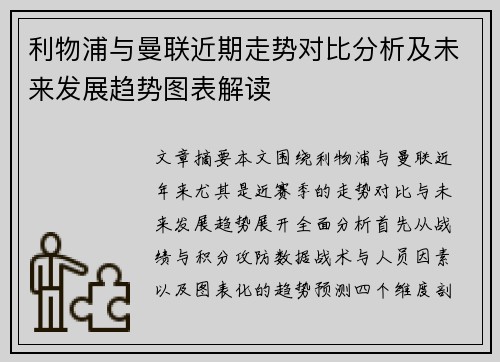 利物浦与曼联近期走势对比分析及未来发展趋势图表解读

文章摘要本文围绕利物浦与曼联近年来尤其是近赛季的走势对比与未来发展趋势展开全面分析首先从战绩与积分攻防数据战术与人员因素以及图表化的趋势预测四个维度剖